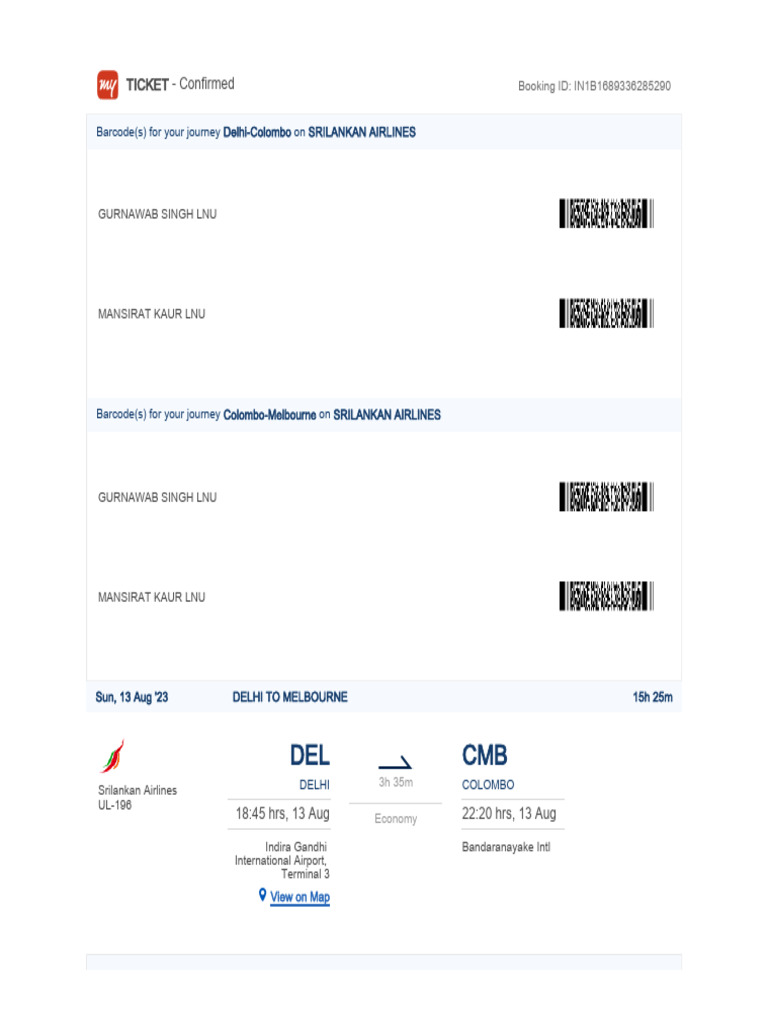 my TICKET - Confirmed

Booking ID: IN1B1689336285290

Barcode(s) for your journey Delhi-Colombo on SRILANKAN AIRLINES

GURNAWAB SINGH LNU

MANSIRAT KAUR LNU

Barcode(s) for your journey Colombo-Melbourne on SRILANKAN AIRLINES

GURNAWAB SINGH LNU

MANSIRAT KAUR LNU

Sun, 13 Aug '23

DELHI TO MELBOURNE

15h 25m

Srilankan Airlines
UL-196

DEL
DELHI
18:45 hrs, 13 Aug
Indira Gandhi International Airport, Terminal 3
View on Map

3h 35m
Economy

CMB
COLOMBO
22:20 hrs, 13 Aug
Bandaranayake Intl